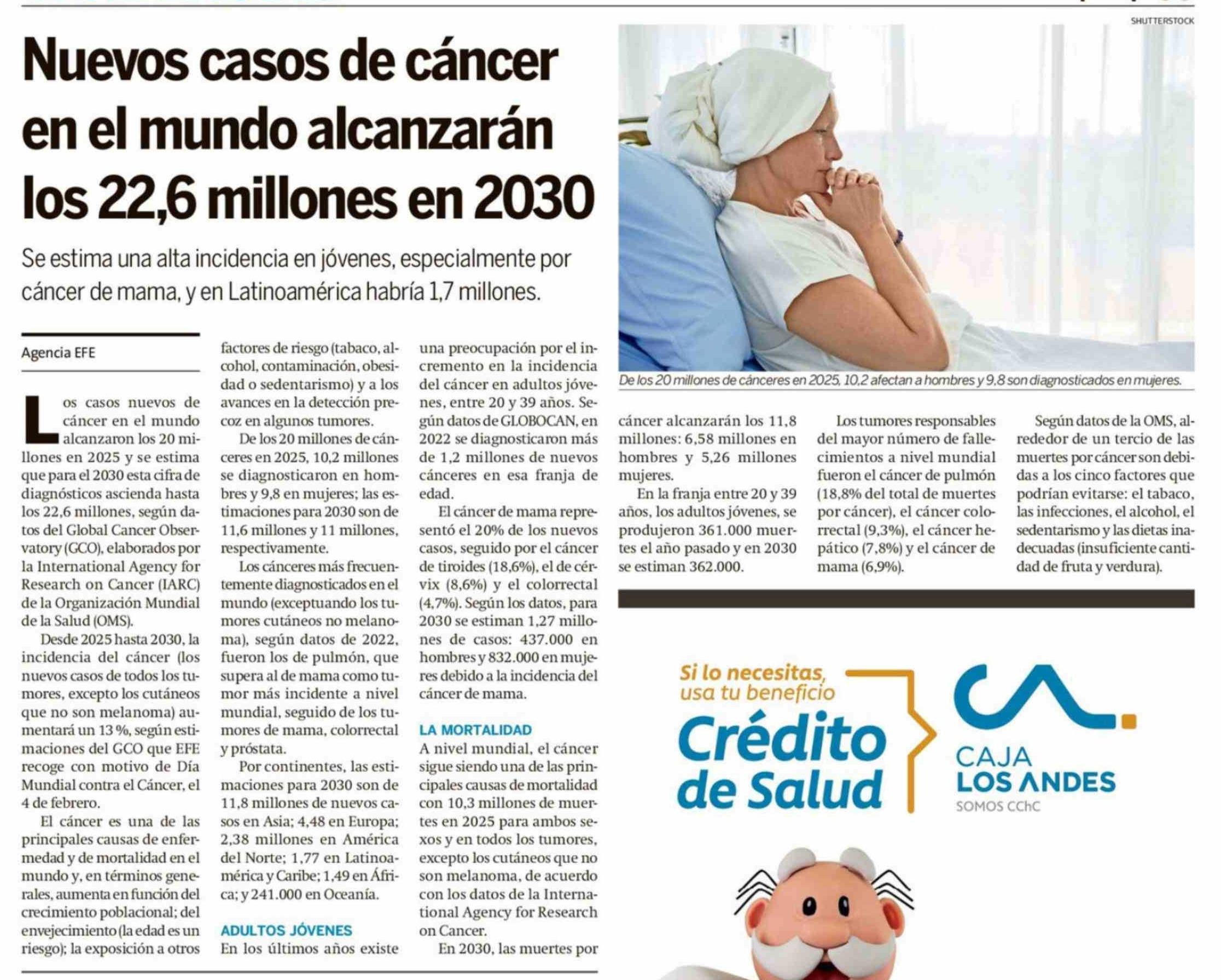 SHUTTERSTOCK

Nuevos casos de cáncer en el mundo alcanzarán los 22,6 millones en 2030

Se estima una alta incidencia en jóvenes, especialmente por cáncer de mama, y en Latinoamérica habría 1,7 millones.

Agencia EFE

Los casos nuevos de cáncer en el mundo alcanzaron los 20 millones en 2025 y se estima que para el 2030 esta cifra de diagnósticos ascienda hasta los 22,6 millones, según datos del Global Cancer Observatory (GCO), elaborados por la International Agency for Research on Cancer (IARC) de la Organización Mundial de la Salud (OMS).

Desde 2025 hasta 2030, la incidencia del cáncer (los nuevos casos de todos los tumores, excepto los cutáneos que no son melanoma) aumentará un 13 %, según estimaciones del GCO que EFE recoge con motivo de Día Mundial contra el Cáncer, el 4 de febrero.

El cáncer es una de las principales causas de enfermedad y de mortalidad en el mundo y, en términos generales, aumenta en función del crecimiento poblacional; del envejecimiento (la edad es un riesgo); la exposición a otros factores de riesgo (tabaco, alcohol, contaminación, obesidad o sedentarismo) y a los avances en la detección precoz en algunos tumores.

De los 20 millones de cánceres en 2025, 10,2 millones se diagnosticaron en hombres y 9,8 en mujeres; las estimaciones para 2030 son de 11,6 millones y 11 millones, respectivamente.

Los cánceres más frecuentemente diagnosticados en el mundo (exceptuando los tumores cutáneos no melanoma), según datos de 2022, fueron los de pulmón, que supera al de mama como tumor más incidente a nivel mundial, seguido de los tumores de mama, colorrectal y próstata.

Por continentes, las estimaciones para 2030 son de 11,8 millones de nuevos casos en Asia; 4,48 en Europa; 2,38 millones en América del Norte; 1,77 en Latinoamérica y Caribe; 1,49 en África; y 241.000 en Oceanía.

ADULTOS JÓVENES

En los últimos años existe una preocupación por el incremento en la incidencia del cáncer en adultos jóvenes, entre 20 y 39 años. Según datos de GLOBOCAN, en 2022 se diagnosticaron más de 1,2 millones de nuevos cánceres en esa franja de edad.

El cáncer de mama representó el 20% de los nuevos casos, seguido por el cáncer de tiroides (18,6%), el de cérvix (8,6%) y el colorrectal (4,7%). Según los datos, para 2030 se estiman 1,27 millones de casos: 437.000 en hombres y 832.000 en mujeres debido a la incidencia del cáncer de mama.

LA MORTALIDAD

A nivel mundial, el cáncer sigue siendo una de las principales causas de mortalidad con 10,3 millones de muertes en 2025 para ambos sexos y en todos los tumores, excepto los cutáneos que no son melanoma, de acuerdo con los datos de la International Agency for Research on Cancer.

En 2030, las muertes por cáncer alcanzarán los 11,8 millones: 6,58 millones en hombres y 5,26 millones mujeres.

En la franja entre 20 y 39 años, los adultos jóvenes, se produjeron 361.000 muertes el año pasado y en 2030 se estiman 362.000.

Los tumores responsables del mayor número de fallecimientos a nivel mundial fueron el cáncer de pulmón (18,8% del total de muertes por cáncer), el cáncer colorrectal (9,3%), el cáncer hepático (7,8%) y el cáncer de mama (6,9%).

Según datos de la OMS, alrededor de un tercio de las muertes por cáncer son debidas a los cinco factores que podrían evitarse: el tabaco, las infecciones, el alcohol, el sedentarismo y las dietas inadecuadas (insuficiente cantidad de fruta y verdura).

De los 20 millones de cánceres en 2025, 10,2 afectan a hombres y 9,8 son diagnosticados en mujeres.

Si lo necesitas, usa tu beneficio
Crédito de Salud

CAJA LOS ANDES
SOMOS CChC